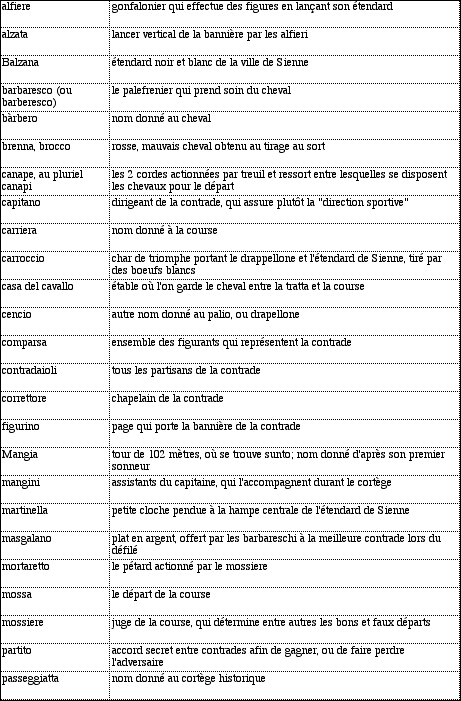 | | |
|---|---|
| alfiere | gonfalonier qui effectue des figures en lançant son étendard |
| alzata | lancer vertical de la bannière par les alfieri |
| Balzana | étendard noir et blanc de la ville de Sienne |
| barbaresco (ou barberesco) | le palefrenier qui prend soin du cheval |
| bàrbero | nom donné au cheval |
| brenna, brocco | rosse, mauvais cheval obtenu au tirage au sort |
| canape, au pluriel canapi | les 2 cordes actionnées par treuil et ressort entre lesquelles se disposent les chevaux pour le départ |
| capitano | dirigeant de la contrade, qui assure plutôt la "direction sportive" |
| carriera | nom donné à la course |
| carroccio | char de triomphe portant le drappellone et l'étendard de Sienne, tiré par des boeufs blancs |
| casa del cavallo | étable où l'on garde le cheval entre la tratta et la course |
| cencio | autre nom donné au palio, ou drapellone |
| comparsa | ensemble des figurants qui représentent la contrade |
| contradaioli | tous les partisans de la contrade |
| correttore | chapelain de la contrade |
| figurino | page qui porte la bannière de la contrade |
| Mangia | tour de 102 mètres, où se trouve sunto; nom donné d'après son premier sonneur |
| mangini | assistants du capitaine, qui l'accompagnent durant le cortège |
| martinella | petite cloche pendue à la hampe centrale de l'étendard de Sienne |
| masgalano | plat en argent, offert par les barbareschi à la meilleure contrade lors du défilé |
| mortaretto | le pétard actionné par le mossiere |
| mossa | le départ de la course |
| mossiere | juge de la course, qui détermine entre autres les bons et faux départs |
| partito | accord secret entre contrades afin de gagner, ou de faire perdre l'adversaire |
| passeggiatta | nom donné au cortège historique |